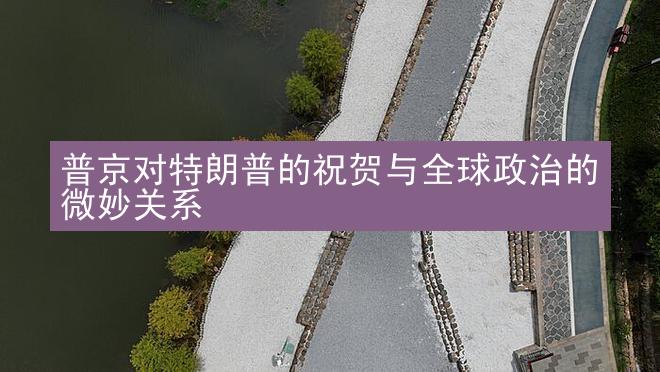 普京对特朗普的祝贺与全球政治的微妙关系